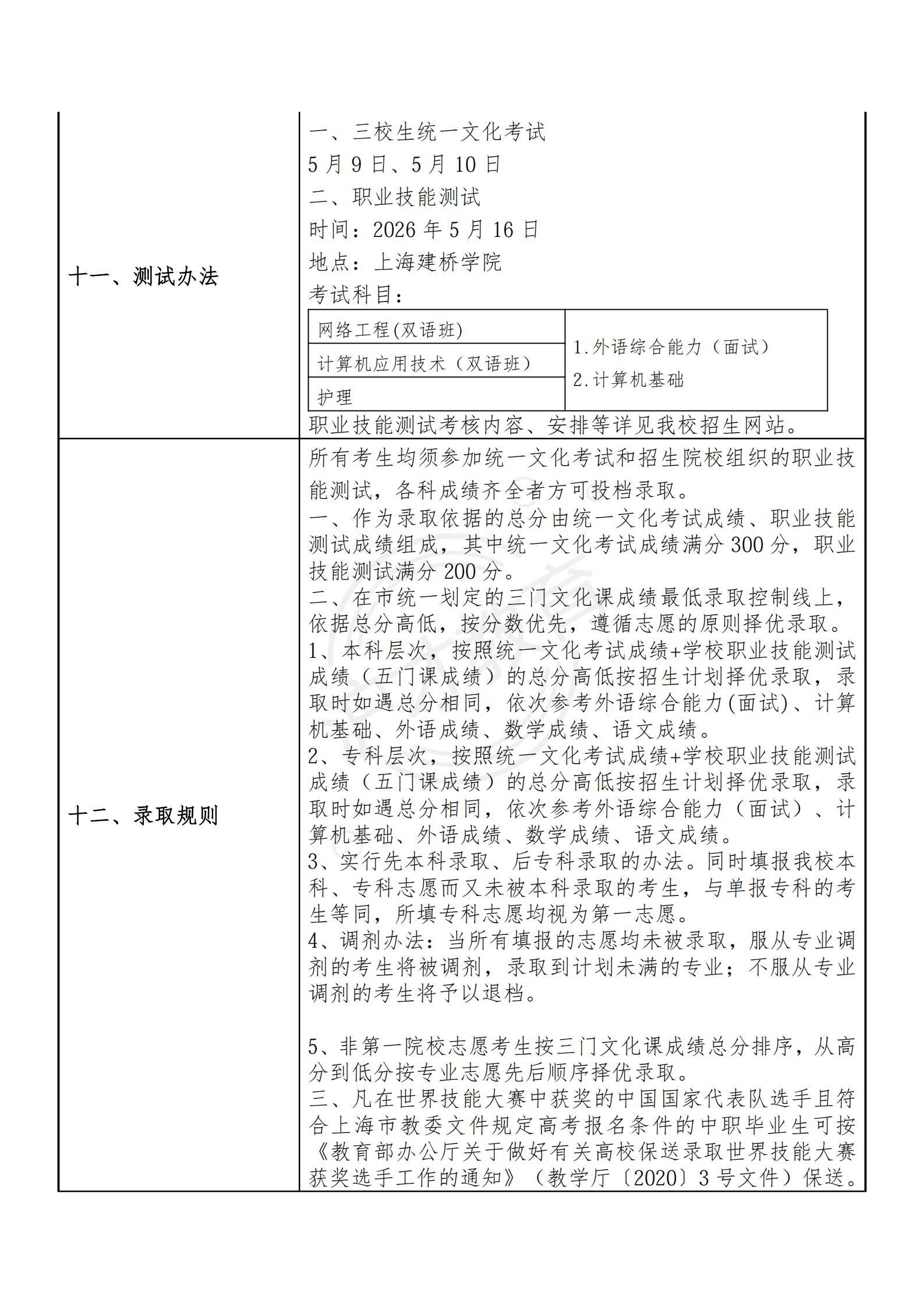 十一、测试办法

一、三校生统一文化考试
5月9日、5月10日
二、职业技能测试
时间：2026年5月16日
地点：上海建桥学院
考试科目：

| 网络工程(双语班) | 1.外语综合能力（面试）
2.计算机基础 |
|---|---|
| 计算机应用技术（双语班） | |
| 护理 | |

职业技能测试考核内容、安排等详见我校招生网站。

十二、录取规则

所有考生均须参加统一文化考试和招生院校组织的职业技能测试，各科成绩齐全者方可投档录取。
一、作为录取依据的总分由统一文化考试成绩、职业技能测试成绩组成，其中统一文化考试成绩满分300分，职业技能测试满分200分。
二、在市统一划定的三门文化课成绩最低录取控制线上，依据总分高低，按分数优先，遵循志愿的原则择优录取。
1、本科层次，按照统一文化考试成绩+学校职业技能测试成绩（五门课成绩）的总分高低按招生计划择优录取，录取时如遇总分相同，依次参考外语综合能力(面试)、计算机基础、外语成绩、数学成绩、语文成绩。
2、专科层次，按照统一文化考试成绩+学校职业技能测试成绩（五门课成绩）的总分高低按招生计划择优录取，录取时如遇总分相同，依次参考外语综合能力（面试）、计算机基础、外语成绩、数学成绩、语文成绩。
3、实行先本科录取、后专科录取的办法。同时填报我校本科、专科志愿而又未被本科录取的考生，与单报专科的考生等同，所填专科志愿均视为第一志愿。
4、调剂办法：当所有填报的志愿均未被录取，服从专业调剂的考生将被调剂，录取到计划未满的专业；不服从专业调剂的考生将予以退档。

5、非第一院校志愿考生按三门文化课成绩总分排序，从高分到低分按专业志愿先后顺序择优录取。
三、凡在世界技能大赛中获奖的中国国家代表队选手且符合上海市教委文件规定高考报名条件的中职毕业生可按《教育部办公厅关于做好有关高校保送录取世界技能大赛获奖选手工作的通知》（教学厅〔2020〕3号文件）保送。